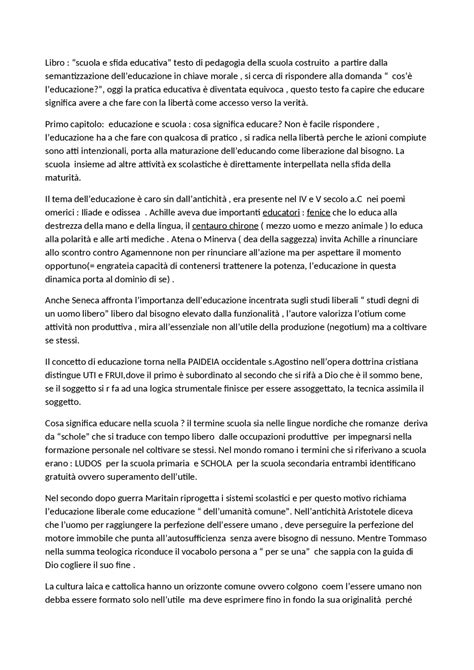 Libro : "scuola e sfida educativa" testo di pedagogia della scuola costruito a partire dalla semantizzazione dell'educazione in chiave morale , si cerca di rispondere alla domanda " cos'è l'educazione?", oggi la pratica educativa è diventata equivoca , questo testo fa capire che educare significa avere a che fare con la libertà come accesso verso la verità.

Primo capitolo: educazione e scuola : cosa significa educare? Non è facile rispondere , l'educazione ha a che fare con qualcosa di pratico , si radica nella libertà perche le azioni compiute sono atti intenzionali, porta alla maturazione dell'educando come liberazione dal bisogno. La scuola insieme ad altre attività ex scolastiche è direttamente interpellata nella sfida della maturità.

Il tema dell'educazione è caro sin dall'antichità , era presente nel IV e V secolo a.C nei poemi omerici : Iliade e odissea . Achille aveva due importanti educatori : fenice che lo educa alla destrezza della mano e della lingua, il centauro chirone ( mezzo uomo e mezzo animale ) lo educa alla polarità e alle arti mediche . Atena o Minerva ( dea della saggezza) invita Achille a rinunciare allo scontro contro Agamennone non per rinunciare all'azione ma per aspettare il momento opportuno(= engrateia capacità di contenersi trattenere la potenza, l'educazione in questa dinamica porta al dominio di se) .

Anche Seneca affronta l'importanza dell'educazione incentrata sugli studi liberali " studi degni di un uomo libero" libero dal bisogno elevato dalla funzionalità , l'autore valorizza l'otium come attività non produttiva , mira all'essenziale non all'utile della produzione (negotium) ma a coltivare se stessi.

Il concetto di educazione torna nella PAIDEIA occidentale s.Agostino nell'opera dottrina cristiana distingue UTI e FRUI,dove il primo è subordinato al secondo che si rifà a Dio che è il sommo bene, se il soggetto si r fa ad una logica strumentale finisce per essere assoggettato, la tecnica assimila il soggetto.

Cosa significa educare nella scuola ? il termine scuola sia nelle lingue nordiche che romanze deriva da "schole" che si traduce con tempo libero dalle occupazioni produttive per impegnarsi nella formazione personale nel coltivare se stessi. Nel mondo romano i termini che si riferivano a scuola erano : LUDOS per la scuola primaria e SCHOLA per la scuola secondaria entrambi identificano gratuità ovvero superamento dell'utile.

Nel secondo dopo guerra Maritain riprogetta i sistemi scolastici e per questo motivo richiama l'educazione liberale come educazione " dell'umanità comune". Nell'antichità Aristotele diceva che l'uomo per raggiungere la perfezione dell'essere umano , deve perseguire la perfezione del motore immobile che punta all'autosufficienza senza avere bisogno di nessuno. Mentre Tommaso nella summa teologica riconduce il vocabolo persona a " per se una" che sappia con la guida di Dio cogliere il suo fine .

La cultura laica e cattolica hanno un orizzonte comune ovvero colgono coem l'essere umano non debba essere formato solo nell'utile ma deve esprimere fino in fondo la sua originalità perché